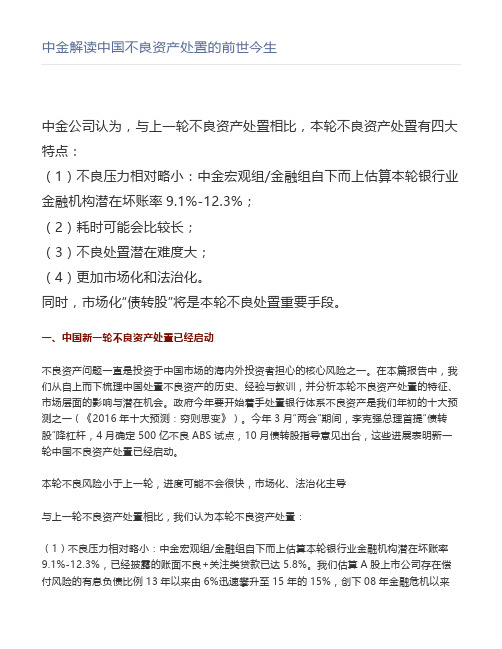 中金解读中国不良资产处置的前世今生

中金公司认为，与上一轮不良资产处置相比，本轮不良资产处置有四大特点：

（1）不良压力相对略小：中金宏观组/金融组自下而上估算本轮银行业金融机构潜在坏账率 9.1%-12.3%；

（2）耗时可能会比较长；

（3）不良处置潜在难度大；

（4）更加市场化和法治化。

同时，市场化"债转股"将是本轮不良处置重要手段。

一、中国新一轮不良资产处置已经启动

不良资产问题一直是投资于中国市场的海内外投资者担心的核心风险之一。在本篇报告中，我们从自上而下梳理中国处置不良资产的历史、经验与教训，并分析本轮不良资产处置的特征、市场层面的影响与潜在机会。政府今年要开始着手处置银行体系不良资产是我们年初的十大预测之一（《2016 年十大预测：穷则思变》）。今年 3 月"两会"期间，李克强总理首提"债转股"降杠杆，4 月确定 500 亿不良 ABS 试点，10 月债转股指导意见出台，这些进展表明新一轮中国不良资产处置已经启动。

本轮不良风险小于上一轮，进度可能不会很快，市场化、法治化主导

与上一轮不良资产处置相比，我们认为本轮不良资产处置：

（1）不良压力相对略小：中金宏观组/金融组自下而上估算本轮银行业金融机构潜在坏账率 9.1%-12.3%，已经披露的账面不良+关注类贷款已达 5.8%。我们估算 A 股上市公司存在偿付风险的有息负债比例 13 年以来由 6%迅速攀升至 15 年的 15%，创下 08 年金融危机以来